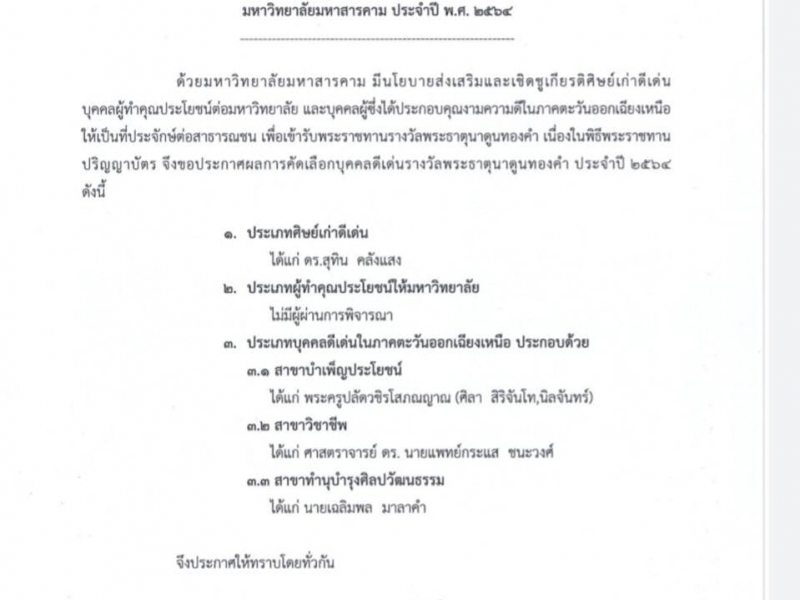 มหาวิทยาลัยมหาสารคาม ประจำปี พ.ศ. ๒๕๖๔

ด้วยมหาวิทยาลัยมหาสารคาม มีนโยบายส่งเสริมและเชิดชูเกียรติศิษย์เก่าดีเด่น บุคคลผู้ทำคุณประโยชน์ต่อมหาวิทยาลัย และบุคคลผู้ซึ่งได้ประกอบคุณงามความดีในภาคตะวันออกเฉียงเหนือ ให้เป็นที่ประจักษ์ต่อสาธารณชน เพื่อเข้ารับพระราชทานรางวัลพระธาตุนาดูนทองคำ เนื่องในพิธีพระราชทานปริญญาบัตร จึงขอประกาศผลการคัดเลือกบุคคลดีเด่นรางวัลพระธาตุนาดูนทองคำ ประจำปี ๒๕๖๔ ดังนี้

๑. ประเภทศิษย์เก่าดีเด่น
ได้แก่ ดร.สุทิน คลังแสง

๒. ประเภทผู้ทำคุณประโยชน์ให้มหาวิทยาลัย
ไม่มีผู้ผ่านการพิจารณา

๓. ประเภทบุคคลดีเด่นในภาคตะวันออกเฉียงเหนือ ประกอบด้วย
๓.๑ สาขาบำเพ็ญประโยชน์
ได้แก่ พระครูปลัดวชิรโสภณญาณ (ศิลา สิริจันโท,นิลจันทร์)
๓.๒ สาขาวิชาชีพ
ได้แก่ ศาสตราจารย์ ดร. นายแพทย์กระแส ชนะวงศ์
๓.๓ สาขาทำนุบำรุงศิลปวัฒนธรรม
ได้แก่ นายเฉลิมพล มาลาคำ

จึงประกาศให้ทราบโดยทั่วกัน